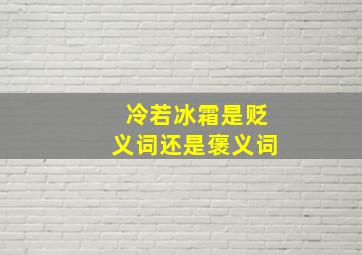 冷若冰霜是贬义词还是褒义词